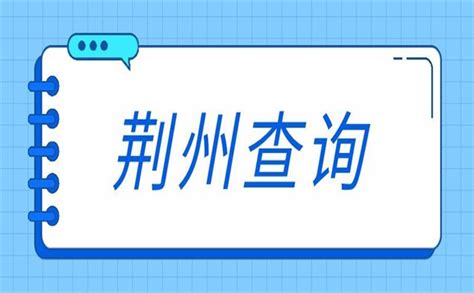 荆州查询